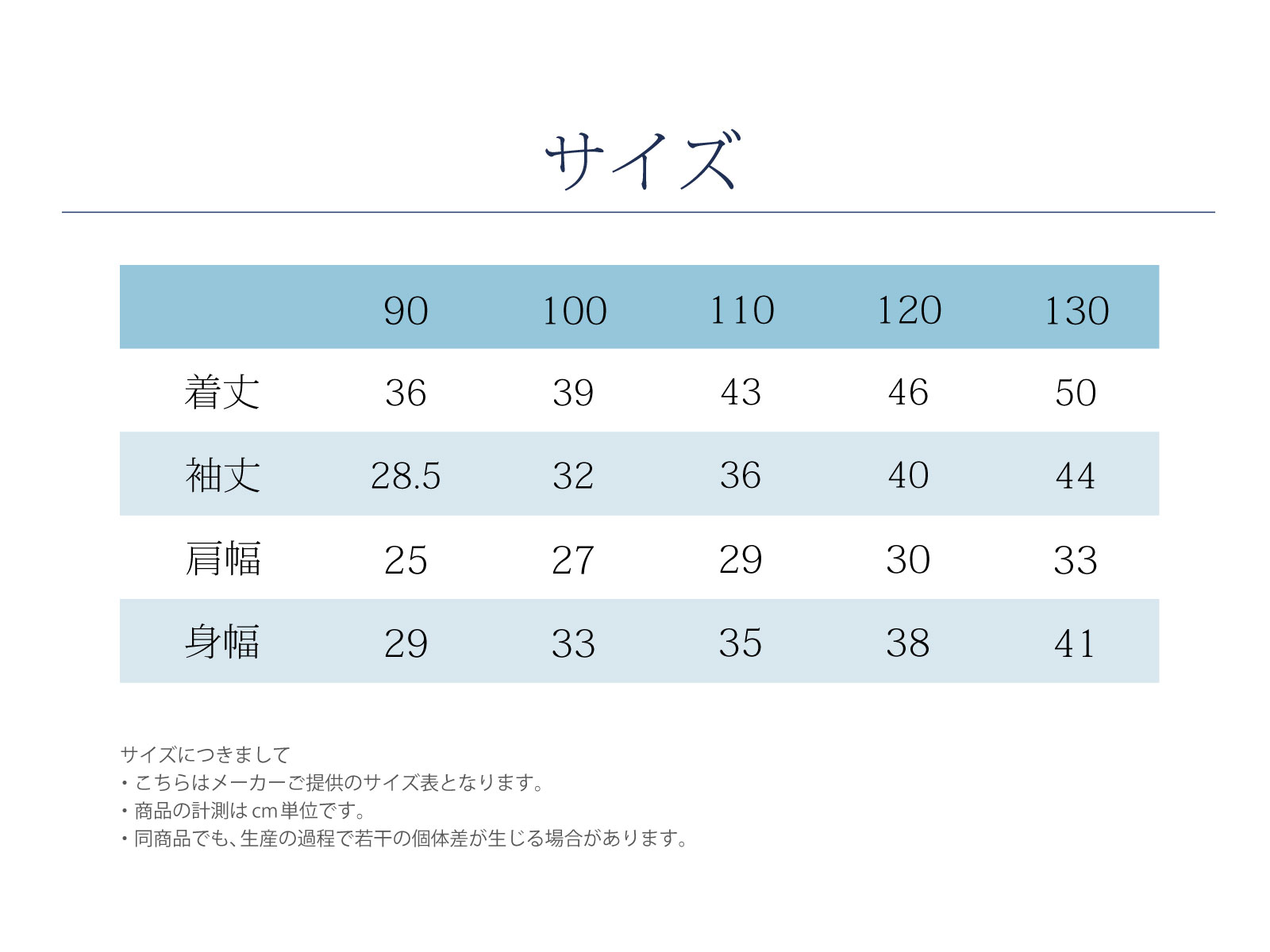 サイズ

| | 90 | 100 | 110 | 120 | 130 |
|---|---|---|---|---|---|
| 着丈 | 36 | 39 | 43 | 46 | 50 |
| 袖丈 | 28.5 | 32 | 36 | 40 | 44 |
| 肩幅 | 25 | 27 | 29 | 30 | 33 |
| 身幅 | 29 | 33 | 35 | 38 | 41 |

サイズにつきまして
・こちらはメーカーご提供のサイズ表となります。
・商品の計測はcm単位です。
・同商品でも、生産の過程で若干の個体差が生じる場合があります。